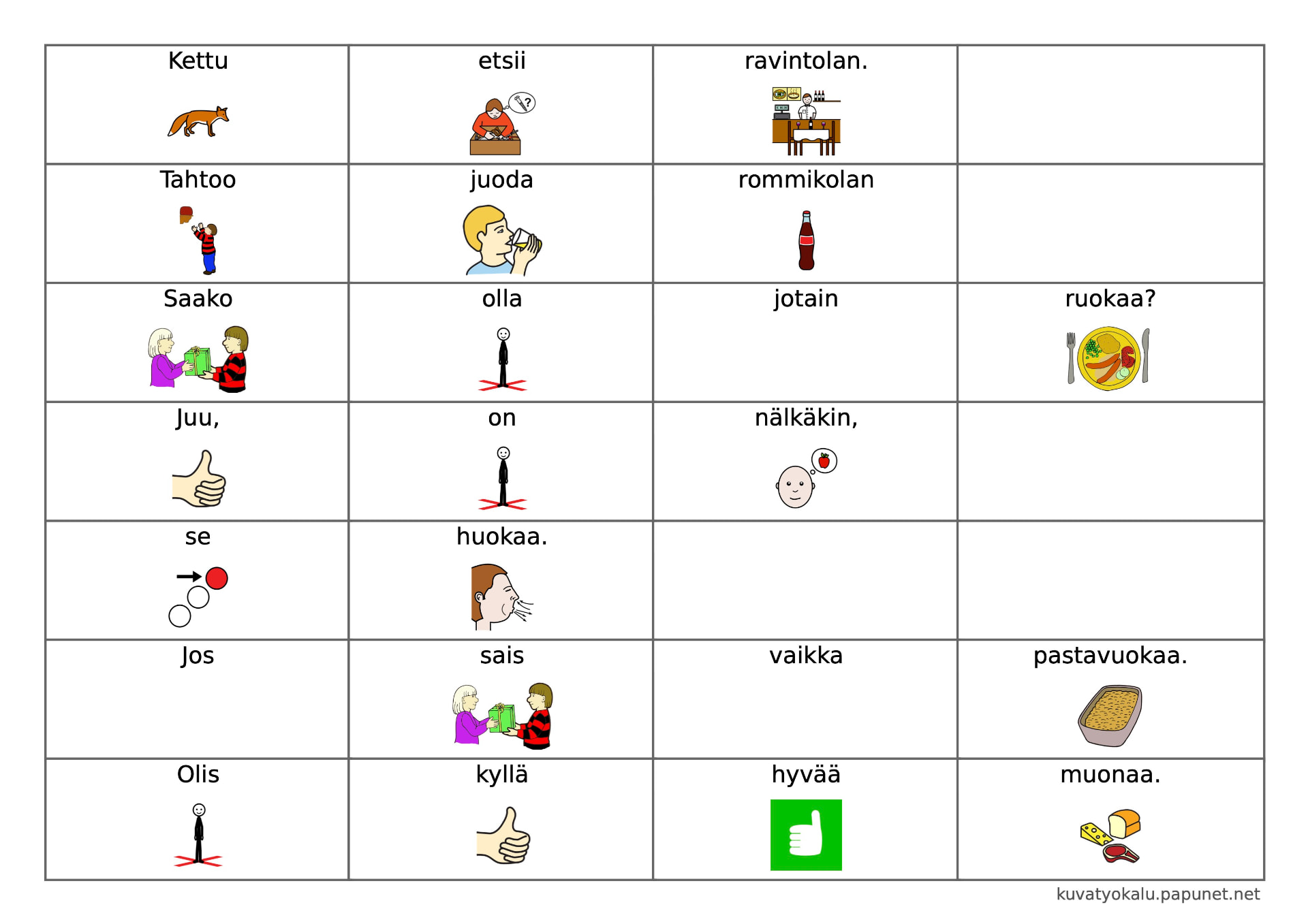 | Kettu | etsii | ravintolan. | |
|---|---|---|---|
| Tahtoo | juoda | rommikolan | |
| Saako | olla | jotain | ruokaa? |
| Juu, | on | nälkäkin, | |
| se | huokaa. | | |
| Jos | sais | vaikka | pastavuokaa. |
| Olis | kyllä | hyvää | muonaa. |

kuvatyokalu.papunet.net